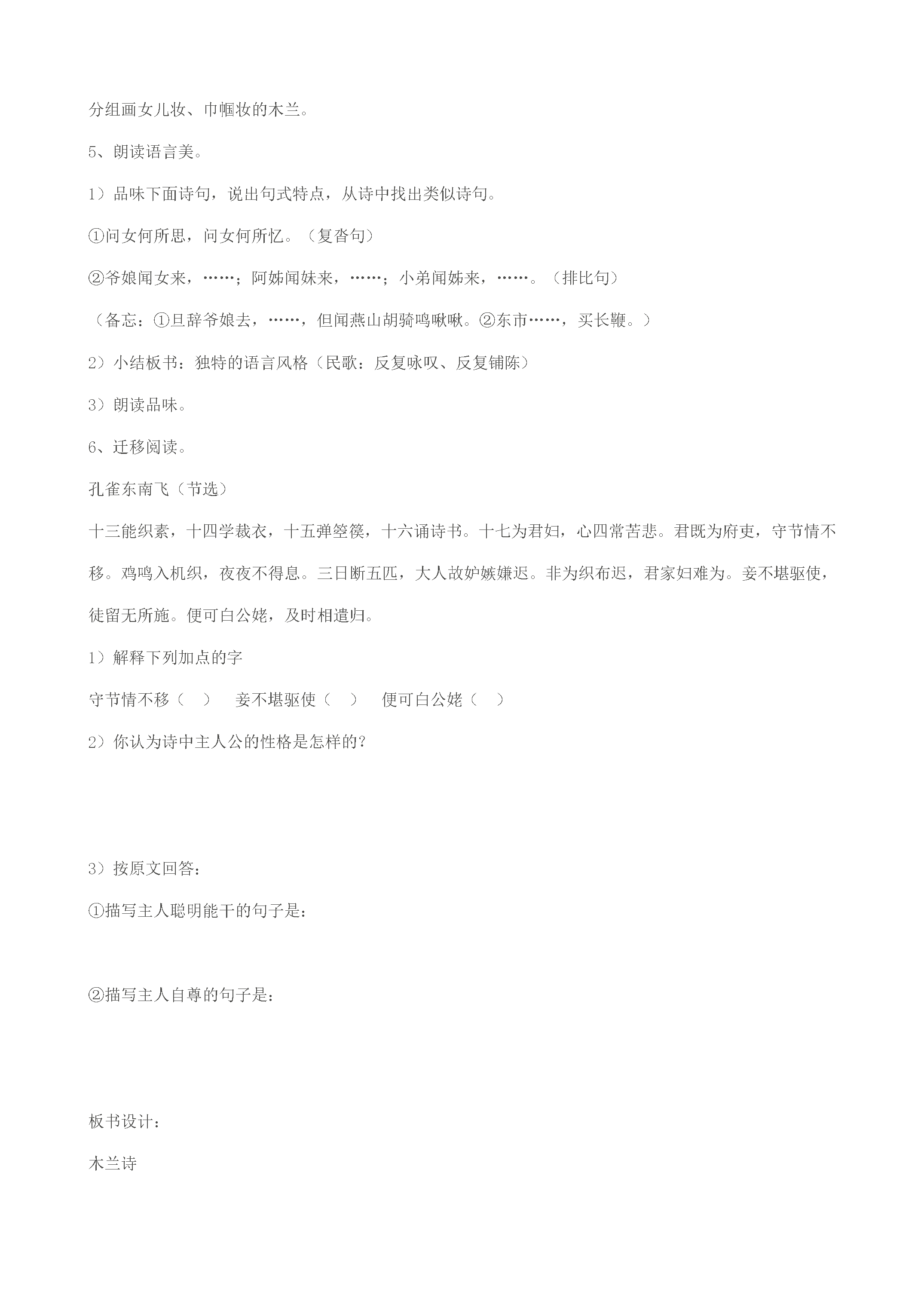 分组画女儿妆、巾帼妆的木兰。

5、朗读语言美。

1）品味下面诗句，说出句式特点，从诗中找出类似诗句。

①问女何所思，问女何所忆。（复沓句）

②爷娘闻女来，……；阿姊闻妹来，……；小弟闻姊来，……。（排比句）

（备忘：①旦辞爷娘去，……，但闻燕山胡骑鸣啾啾。②东市……，买长鞭。）

2）小结板书：独特的语言风格（民歌：反复咏叹、反复铺陈）

3）朗读品味。

6、迁移阅读。

孔雀东南飞（节选）

十三能织素，十四学裁衣，十五弹箜篌，十六诵诗书。十七为君妇，心四常苦悲。君既为府吏，守节情不移。鸡鸣入机织，夜夜不得息。三日断五匹，大人故妒嫉嫌迟。非为织布迟，君家妇难为。妾不堪驱使，徒留无所施。便可白公姥，及时相遣归。

1）解释下列加点的字

守节情不移（ ）  妾不堪驱使（ ）  便可白公姥（ ）

2）你认为诗中主人公的性格是怎样的?

3）按原文回答：

①描写主人聪明能干的句子是：

②描写主人自尊的句子是：

板书设计：

木兰诗